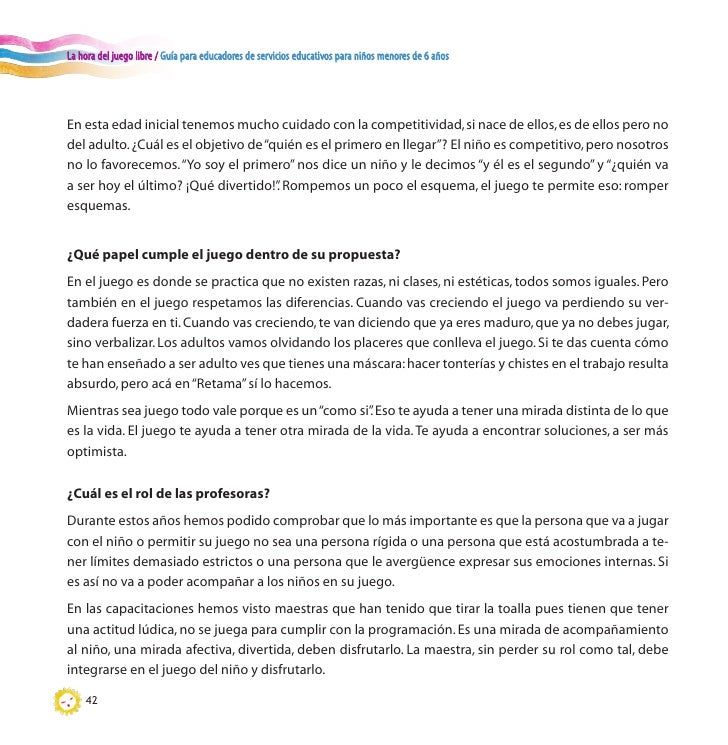 La hora del juego libre / Guía para educadores de servicios educativos para niños menores de 6 años

En esta edad inicial tenemos mucho cuidado con la competitividad, si nace de ellos, es de ellos pero no del adulto. ¿Cuál es el objetivo de "quién es el primero en llegar"? El niño es competitivo, pero nosotros no lo favorecemos. "Yo soy el primero" nos dice un niño y le decimos "y él es el segundo" y "¿quién va a ser hoy el último? ¡Qué divertido!". Rompemos un poco el esquema, el juego te permite eso: romper esquemas.

¿Qué papel cumple el juego dentro de su propuesta?

En el juego es donde se practica que no existen razas, ni clases, ni estéticas, todos somos iguales. Pero también en el juego respetamos las diferencias. Cuando vas creciendo el juego va perdiendo su verdadera fuerza en ti. Cuando vas creciendo, te van diciendo que ya eres maduro, que ya no debes jugar, sino verbalizar. Los adultos vamos olvidando los placeres que conlleva el juego. Si te das cuenta cómo te han enseñado a ser adulto ves que tienes una máscara: hacer tonterías y chistes en el trabajo resulta absurdo, pero acá en "Retama" sí lo hacemos.

Mientras sea juego todo vale porque es un "como si". Eso te ayuda a tener una mirada distinta de lo que es la vida. El juego te ayuda a tener otra mirada de la vida. Te ayuda a encontrar soluciones, a ser más optimista.

¿Cuál es el rol de las profesoras?

Durante estos años hemos podido comprobar que lo más importante es que la persona que va a jugar con el niño o permitir su juego no sea una persona rígida o una persona que está acostumbrada a tener límites demasiado estrictos o una persona que le avergüence expresar sus emociones internas. Si es así no va a poder acompañar a los niños en su juego.

En las capacitaciones hemos visto maestras que han tenido que tirar la toalla pues tienen que tener una actitud lúdica, no se juega para cumplir con la programación. Es una mirada de acompañamiento al niño, una mirada afectiva, divertida, deben disfrutarlo. La maestra, sin perder su rol como tal, debe integrarse en el juego del niño y disfrutarlo.

42